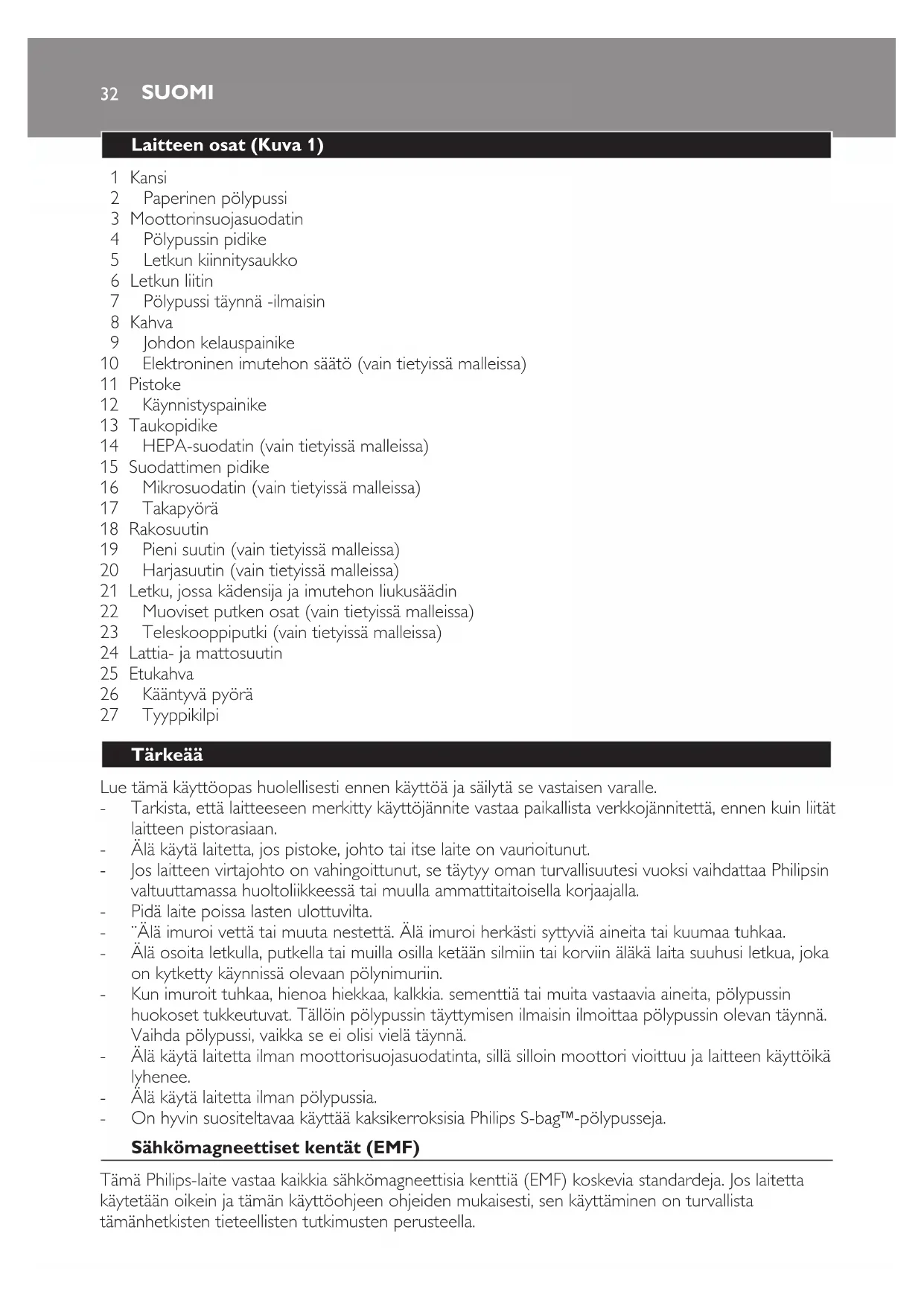 32 SUOMI

Laitteen osat (Kuva 1)

1 Kansi
2 Paperinen pölypussi
3 Moottorinsuojasuodatin
4 Pölypussin pidike
5 Letkun kiinnitysaukko
6 Letkun liitin
7 Pölypussi täynnä -ilmaisin
8 Kahva
9 Johdon kelauspainike
10 Elektroninen imutehon säätö (vain tietyissä malleissa)
11 Pistoke
12 Käynnistyspainike
13 Taukopidike
14 HEPA-suodatin (vain tietyissä malleissa)
15 Suodattimen pidike
16 Mikrosuodatin (vain tietyissä malleissa)
17 Takapyörä
18 Rakosuutin
19 Pieni suutin (vain tietyissä malleissa)
20 Harjasuutin (vain tietyissä malleissa)
21 Letku, jossa kädensija ja imutehon liukusäädin
22 Muoviset putken osat (vain tietyissä malleissa)
23 Teleskooppiputki (vain tietyissä malleissa)
24 Lattia- ja mattosuutin
25 Etukahva
26 Kääntyvä pyörä
27 Tyyppikilpi

Tärkeää

Lue tämä käyttöopas huolellisesti ennen käyttöä ja säilytä se vastaisen varalle.
- Tarkista, että laitteeseen merkitty käyttöjännite vastaa paikallista verkkojännitettä, ennen kuin liität laitteen pistorasiaan.
- Älä käytä laitetta, jos pistoke, johto tai itse laite on vaurioitunut.
- Jos laitteen virtajohto on vahingoittunut, se täytyy oman turvallisuutesi vuoksi vaihdattaa Philipsin valtuuttamassa huoltoliikkeessä tai muulla ammattitaitoisella korjaajalla.
- Pidä laite poissa lasten ulottuvilta.
- ¨Älä imuroi vettä tai muuta nestettä. Älä imuroi herkästi syttyviä aineita tai kuumaa tuhkaa.
- Älä osoita letkulla, putkella tai muilla osilla ketään silmiin tai korviin äläkä laita suuhusi letkua, joka on kytketty käynnissä olevaan pölynimuriin.
- Kun imuroit tuhkaa, hienoa hiekkaa, kalkkia. sementtiä tai muita vastaavia aineita, pölypussin huokoset tukkeutuvat. Tällöin pölypussin täyttymisen ilmaisin ilmoittaa pölypussin olevan täynnä. Vaihda pölypussi, vaikka se ei olisi vielä täynnä.
- Älä käytä laitetta ilman moottorisuojasuodatinta, sillä silloin moottori vioittuu ja laitteen käyttöikä lyhenee.
- Älä käytä laitetta ilman pölypussia.
- On hyvin suositeltavaa käyttää kaksikerroksisia Philips S-bag™-pölypusseja.

Sähkömagneettiset kentät (EMF)

Tämä Philips-laite vastaa kaikkia sähkömagneettisia kenttiä (EMF) koskevia standardeja. Jos laitetta käytetään oikein ja tämän käyttöohjeen ohjeiden mukaisesti, sen käyttäminen on turvallista tämänhetkisten tieteellisten tutkimusten perusteella.